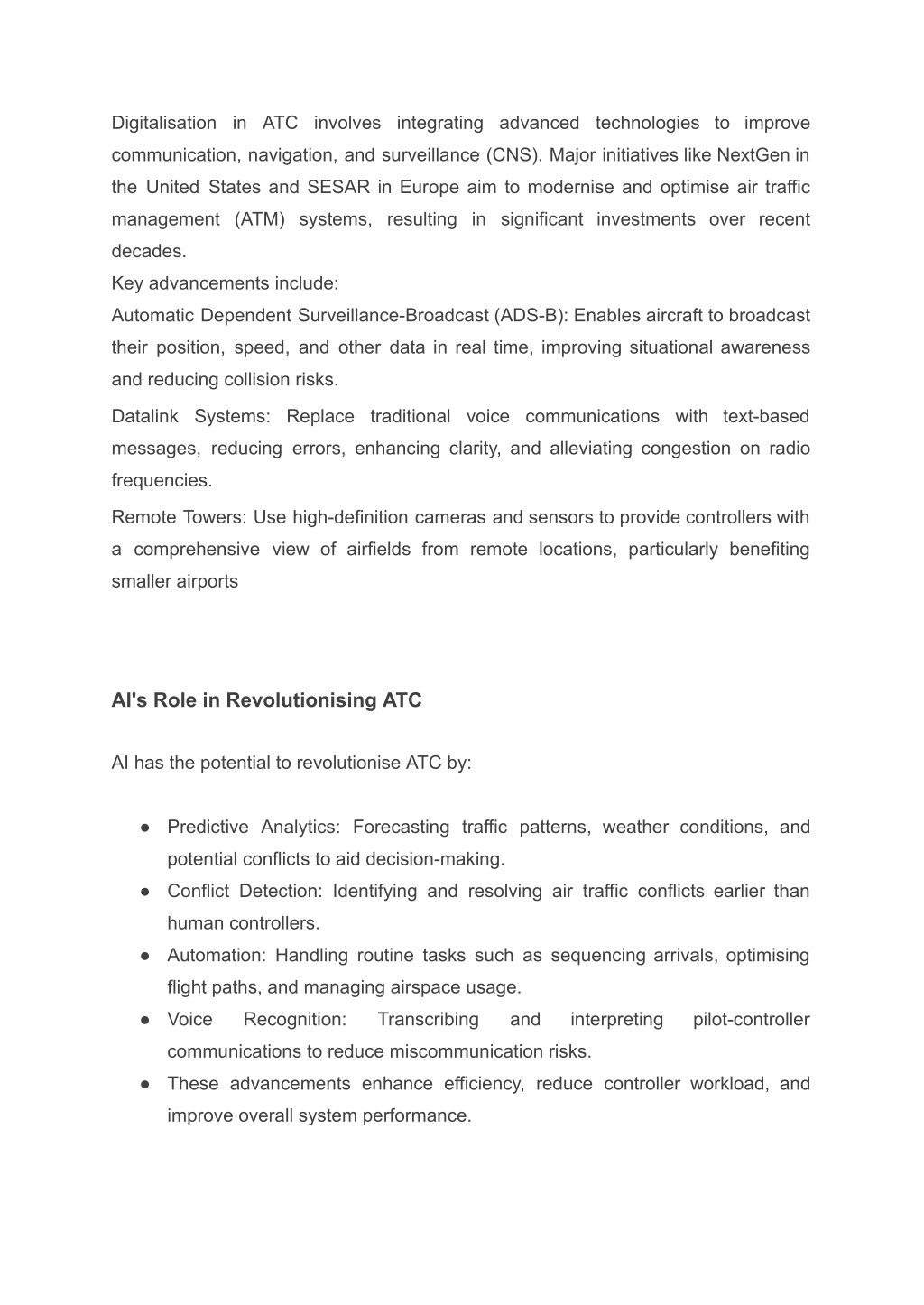 Digitalisation in ATC involves integrating advanced technologies to improve communication, navigation, and surveillance (CNS). Major initiatives like NextGen in the United States and SESAR in Europe aim to modernise and optimise air traffic management (ATM) systems, resulting in significant investments over recent decades.
Key advancements include:
Automatic Dependent Surveillance-Broadcast (ADS-B): Enables aircraft to broadcast their position, speed, and other data in real time, improving situational awareness and reducing collision risks.

Datalink Systems: Replace traditional voice communications with text-based messages, reducing errors, enhancing clarity, and alleviating congestion on radio frequencies.

Remote Towers: Use high-definition cameras and sensors to provide controllers with a comprehensive view of airfields from remote locations, particularly benefiting smaller airports

AI's Role in Revolutionising ATC

AI has the potential to revolutionise ATC by:

● Predictive Analytics: Forecasting traffic patterns, weather conditions, and potential conflicts to aid decision-making.
● Conflict Detection: Identifying and resolving air traffic conflicts earlier than human controllers.
● Automation: Handling routine tasks such as sequencing arrivals, optimising flight paths, and managing airspace usage.
● Voice Recognition: Transcribing and interpreting pilot-controller communications to reduce miscommunication risks.
● These advancements enhance efficiency, reduce controller workload, and improve overall system performance.